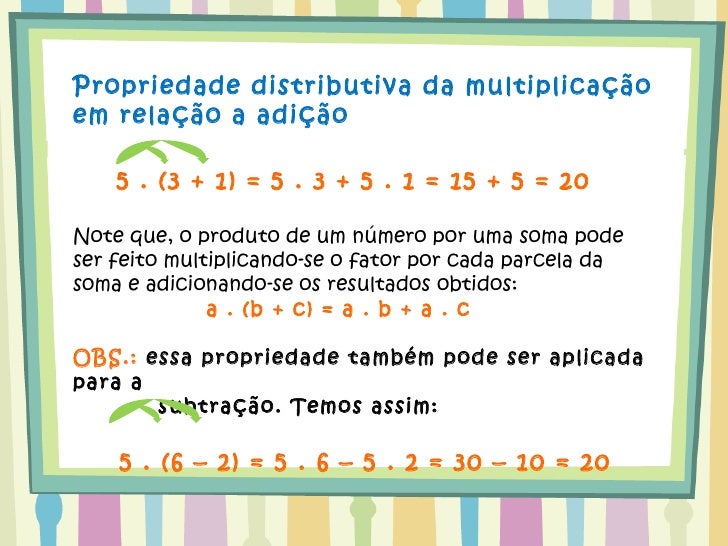 Propriedade distributiva da multiplicação em relação a adição

$5 . (3 + 1) = 5 . 3 + 5 . 1 = 15 + 5 = 20$

Note que, o produto de um número por uma soma pode ser feito multiplicando-se o fator por cada parcela da soma e adicionando-se os resultados obtidos:

$a . (b + c) = a . b + a . c$

OBS.: essa propriedade também pode ser aplicada para a subtração. Temos assim:

$5 . (6 - 2) = 5 . 6 - 5 . 2 = 30 - 10 = 20$